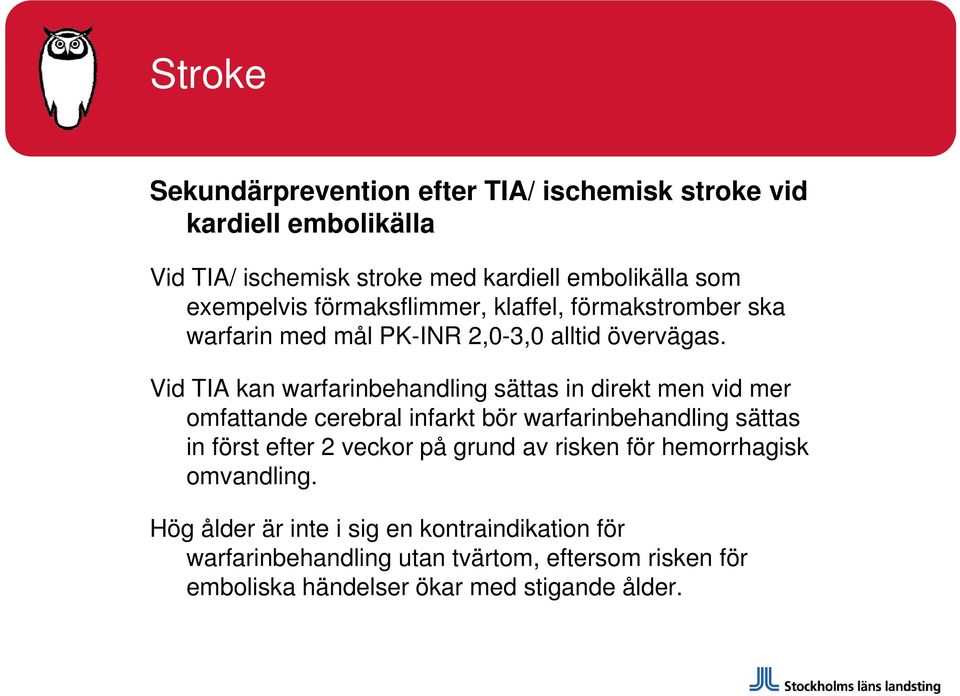 Stroke

Sekundärprevention efter TIA/ ischemisk stroke vid kardiell embolikälla

Vid TIA/ ischemisk stroke med kardiell embolikälla som exempelvis förmaksflimmer, klaffel, förmakstromber ska warfarin med mål PK-INR 2,0-3,0 alltid övervägas.

Vid TIA kan warfarinbehandling sättas in direkt men vid mer omfattande cerebral infarkt bör warfarinbehandling sättas in först efter 2 veckor på grund av risken för hemorrhagisk omvandling.

Hög ålder är inte i sig en kontraindikation för warfarinbehandling utan tvärtom, eftersom risken för emboliska händelser ökar med stigande ålder.

Stockholms läns landsting